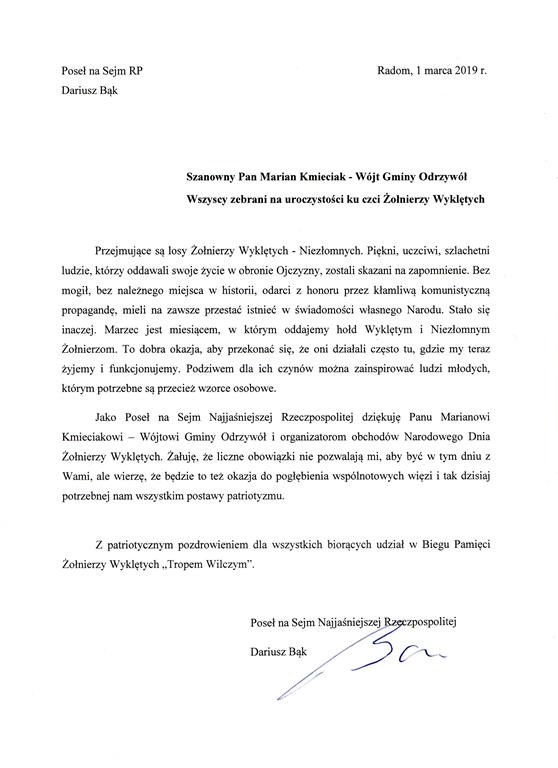 Poseł na Sejm RP

Dariusz Bąk

Radom, 1 marca 2019 r.

Szanowny Pan Marian Kmieciak - Wójt Gminy Odrzywół

Wszyscy zebrani na uroczystości ku czci Żołnierzy Wyklętych

Przejmujące są losy Żołnierzy Wyklętych - Niezłomnych. Piękni, uczciwi, szlachetni ludzie, którzy oddawali swoje życie w obronie Ojczyzny, zostali skazani na zapomnienie. Bez mogił, bez należnego miejsca w historii, odarci z honoru przez kłamliwą komunistyczną propagandę, mieli na zawsze przestać istnieć w świadomości własnego Narodu. Stało się inaczej. Marzec jest miesiącem, w którym oddajemy hołd Wyklętym i Niezłomnym Żołnierzom. To dobra okazja, aby przekonać się, że oni działali często tu, gdzie my teraz żyjemy i funkcjonujemy. Podziwem dla ich czynów można zainspirować ludzi młodych, którym potrzebne są przecież wzorce osobowe.

Jako Poseł na Sejm Najjaśniejszej Rzeczpospolitej dziękuję Panu Marianowi Kmieciakowi – Wójtowi Gminy Odrzywół i organizatorom obchodów Narodowego Dnia Żołnierzy Wyklętych. Żałuję, że liczne obowiązki nie pozwalają mi, aby być w tym dniu z Wami, ale wierzę, że będzie to też okazja do pogłębienia wspólnotowych więzi i tak dzisiaj potrzebnej nam wszystkim postawy patriotyzmu.

Z patriotycznym pozdrowieniem dla wszystkich biorących udział w Biegu Pamięci Żołnierzy Wyklętych „Tropem Wilczym".

Poseł na Sejm Najjaśniejszej Rzeczpospolitej

Dariusz Bąk